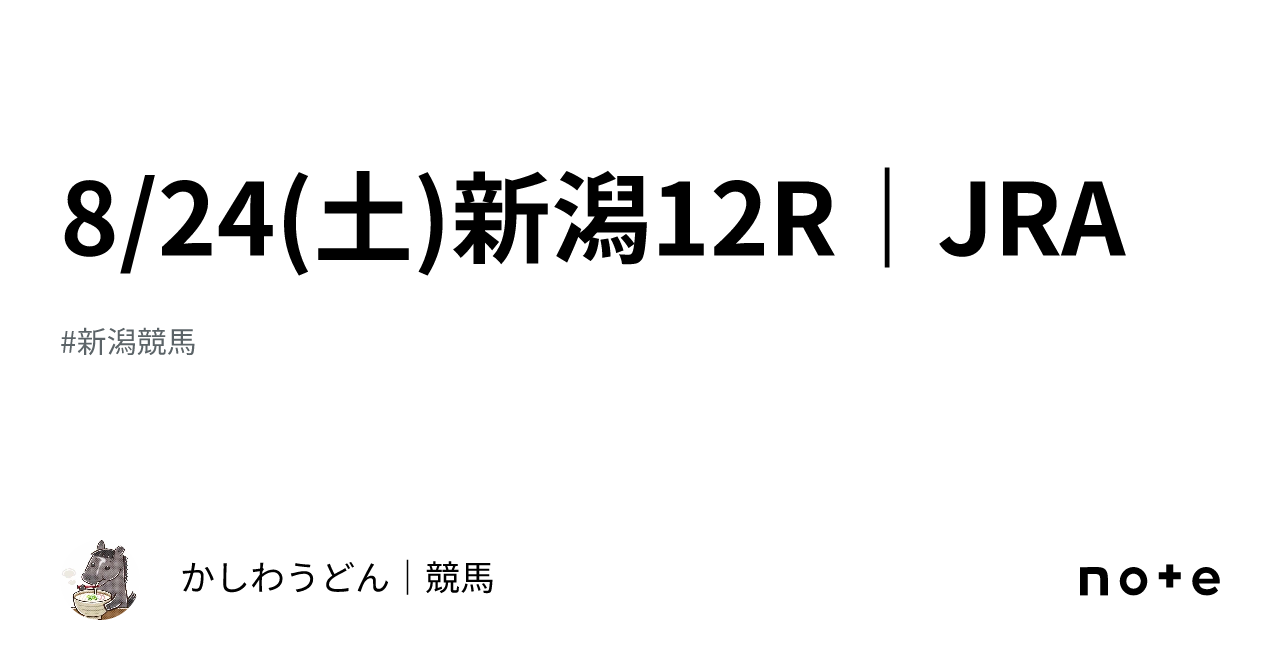 8/24(土)新潟12R｜JRA

#新潟競馬

かしわうどん｜競馬

note